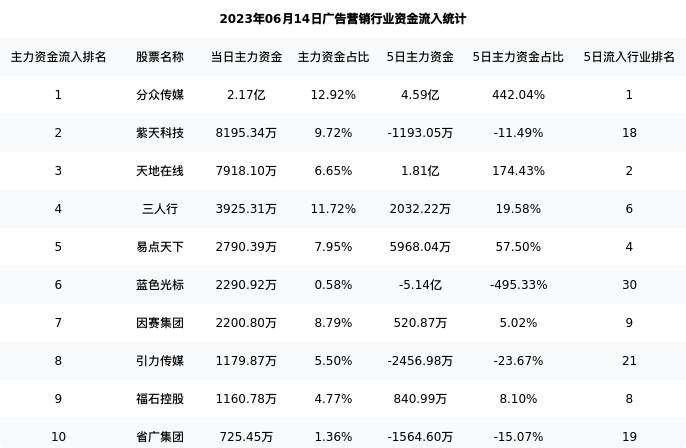 2023年06月14日广告营销行业资金流入统计

| 主力资金流入排名 | 股票名称 | 当日主力资金 | 主力资金占比 | 5日主力资金 | 5日主力资金占比 | 5日流入行业排名 |
|---|---|---|---|---|---|---|
| 1 | 分众传媒 | 2.17亿 | 12.92% | 4.59亿 | 442.04% | 1 |
| 2 | 紫天科技 | 8195.34万 | 9.72% | -1193.05万 | -11.49% | 18 |
| 3 | 天地在线 | 7918.10万 | 6.65% | 1.81亿 | 174.43% | 2 |
| 4 | 三人行 | 3925.31万 | 11.72% | 2032.22万 | 19.58% | 6 |
| 5 | 易点天下 | 2790.39万 | 7.95% | 5968.04万 | 57.50% | 4 |
| 6 | 蓝色光标 | 2290.92万 | 0.58% | -5.14亿 | -495.33% | 30 |
| 7 | 因赛集团 | 2200.80万 | 8.79% | 520.87万 | 5.02% | 9 |
| 8 | 引力传媒 | 1179.87万 | 5.50% | -2456.98万 | -23.67% | 21 |
| 9 | 福石控股 | 1160.78万 | 4.77% | 840.99万 | 8.10% | 8 |
| 10 | 省广集团 | 725.45万 | 1.36% | -1564.60万 | -15.07% | 19 |